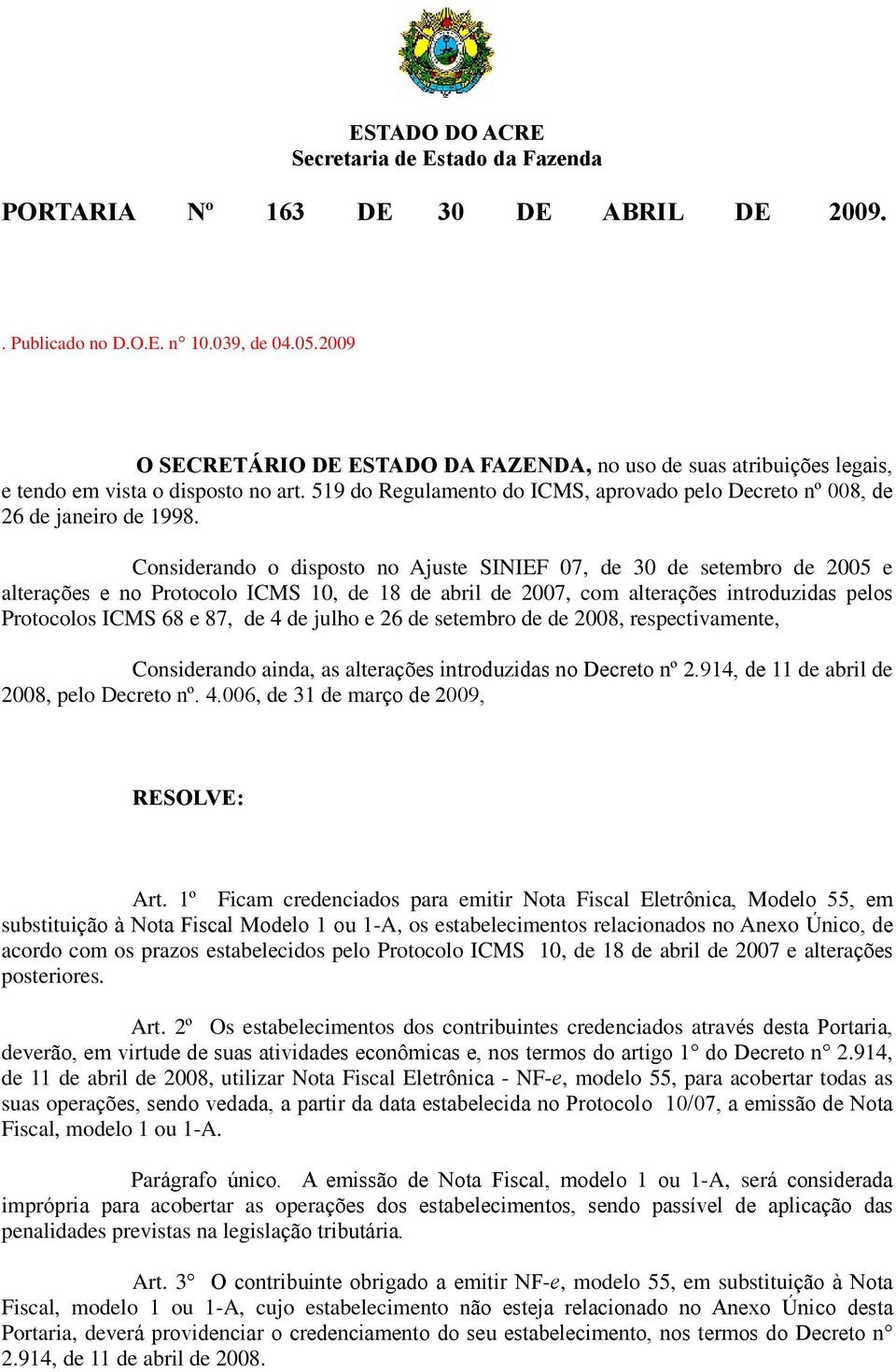 ESTADO DO ACRE
Secretaria de Estado da Fazenda

PORTARIA Nº 163 DE 30 DE ABRIL DE 2009.

. Publicado no D.O.E. n° 10.039, de 04.05.2009

O SECRETÁRIO DE ESTADO DA FAZENDA, no uso de suas atribuições legais, e tendo em vista o disposto no art. 519 do Regulamento do ICMS, aprovado pelo Decreto nº 008, de 26 de janeiro de 1998.

Considerando o disposto no Ajuste SINIEF 07, de 30 de setembro de 2005 e alterações e no Protocolo ICMS 10, de 18 de abril de 2007, com alterações introduzidas pelos Protocolos ICMS 68 e 87, de 4 de julho e 26 de setembro de de 2008, respectivamente,

Considerando ainda, as alterações introduzidas no Decreto nº 2.914, de 11 de abril de 2008, pelo Decreto nº. 4.006, de 31 de março de 2009,

RESOLVE:

Art. 1º Ficam credenciados para emitir Nota Fiscal Eletrônica, Modelo 55, em substituição à Nota Fiscal Modelo 1 ou 1-A, os estabelecimentos relacionados no Anexo Único, de acordo com os prazos estabelecidos pelo Protocolo ICMS 10, de 18 de abril de 2007 e alterações posteriores.

Art. 2º Os estabelecimentos dos contribuintes credenciados através desta Portaria, deverão, em virtude de suas atividades econômicas e, nos termos do artigo 1° do Decreto n° 2.914, de 11 de abril de 2008, utilizar Nota Fiscal Eletrônica - NF-e, modelo 55, para acobertar todas as suas operações, sendo vedada, a partir da data estabelecida no Protocolo 10/07, a emissão de Nota Fiscal, modelo 1 ou 1-A.

Parágrafo único. A emissão de Nota Fiscal, modelo 1 ou 1-A, será considerada imprópria para acobertar as operações dos estabelecimentos, sendo passível de aplicação das penalidades previstas na legislação tributária.

Art. 3° O contribuinte obrigado a emitir NF-e, modelo 55, em substituição à Nota Fiscal, modelo 1 ou 1-A, cujo estabelecimento não esteja relacionado no Anexo Único desta Portaria, deverá providenciar o credenciamento do seu estabelecimento, nos termos do Decreto n° 2.914, de 11 de abril de 2008.